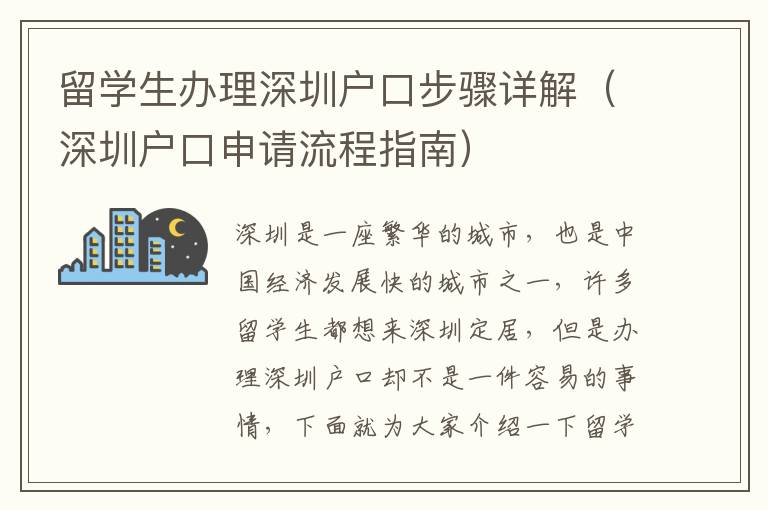 留学生办理深圳户口步骤详解（深圳户口申请流程指南）

深圳是一座繁华的城市，也是中国经济发展快的城市之一，许多留学生都想来深圳定居，但是办理深圳户口却不是一件容易的事情，下面就为大家介绍一下留学